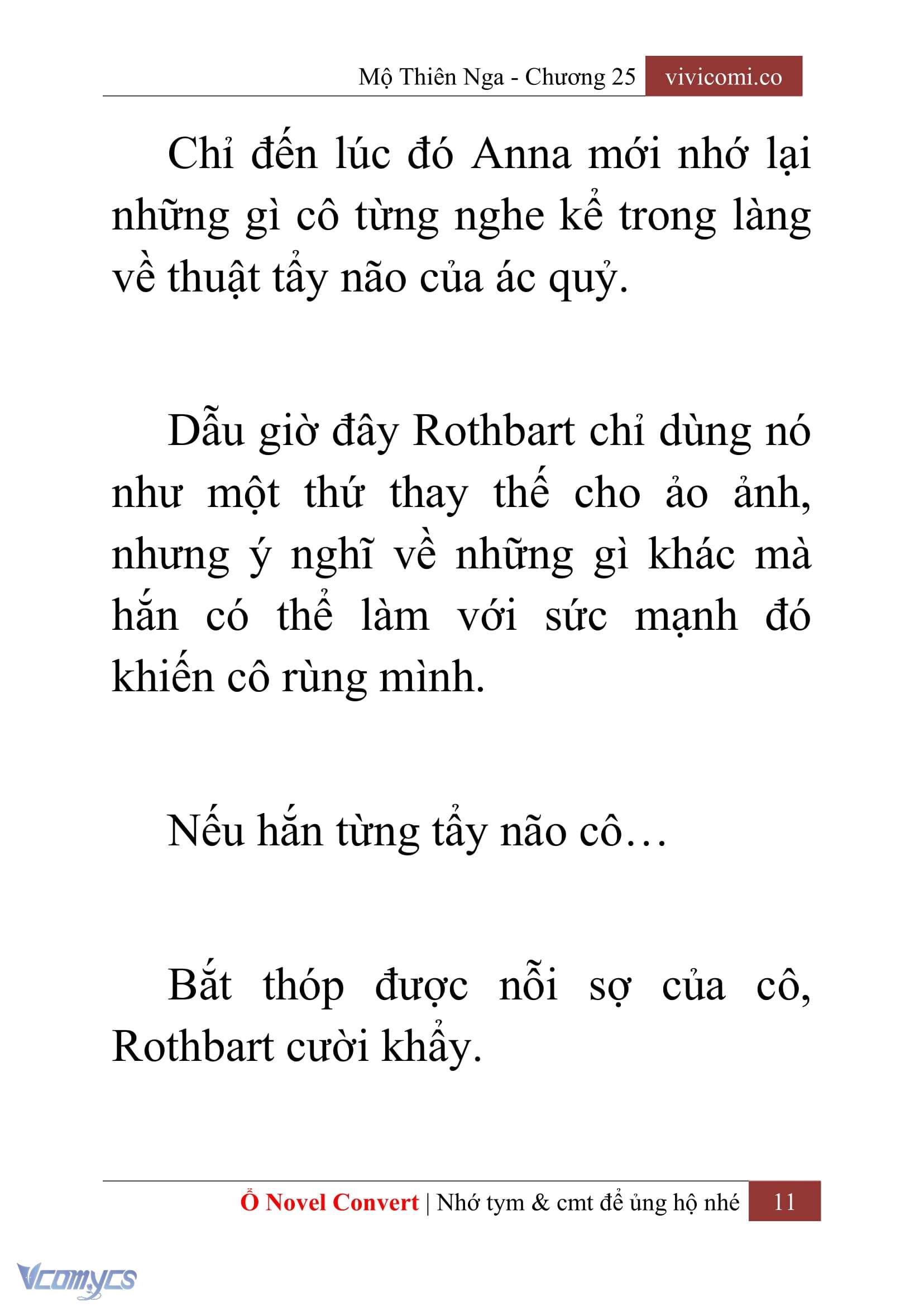 Mộ Thiên Nga - Chương 25 vivicomi.co

Chỉ đến lúc đó Anna mới nhớ lại những gì cô từng nghe kể trong làng về thuật tẩy não của ác quỷ.

Dẫu giờ đây Rothbart chỉ dùng nó như một thứ thay thế cho ảo ảnh, nhưng ý nghĩ về những gì khác mà hắn có thể làm với sức mạnh đó khiến cô rùng mình.

Nếu hắn từng tẩy não cô…

Bắt thóp được nỗi sợ của cô, Rothbart cười khẩy.

Ổ Novel Convert | Nhớ tym & cmt để ủng hộ nhé 11

Vcomycs